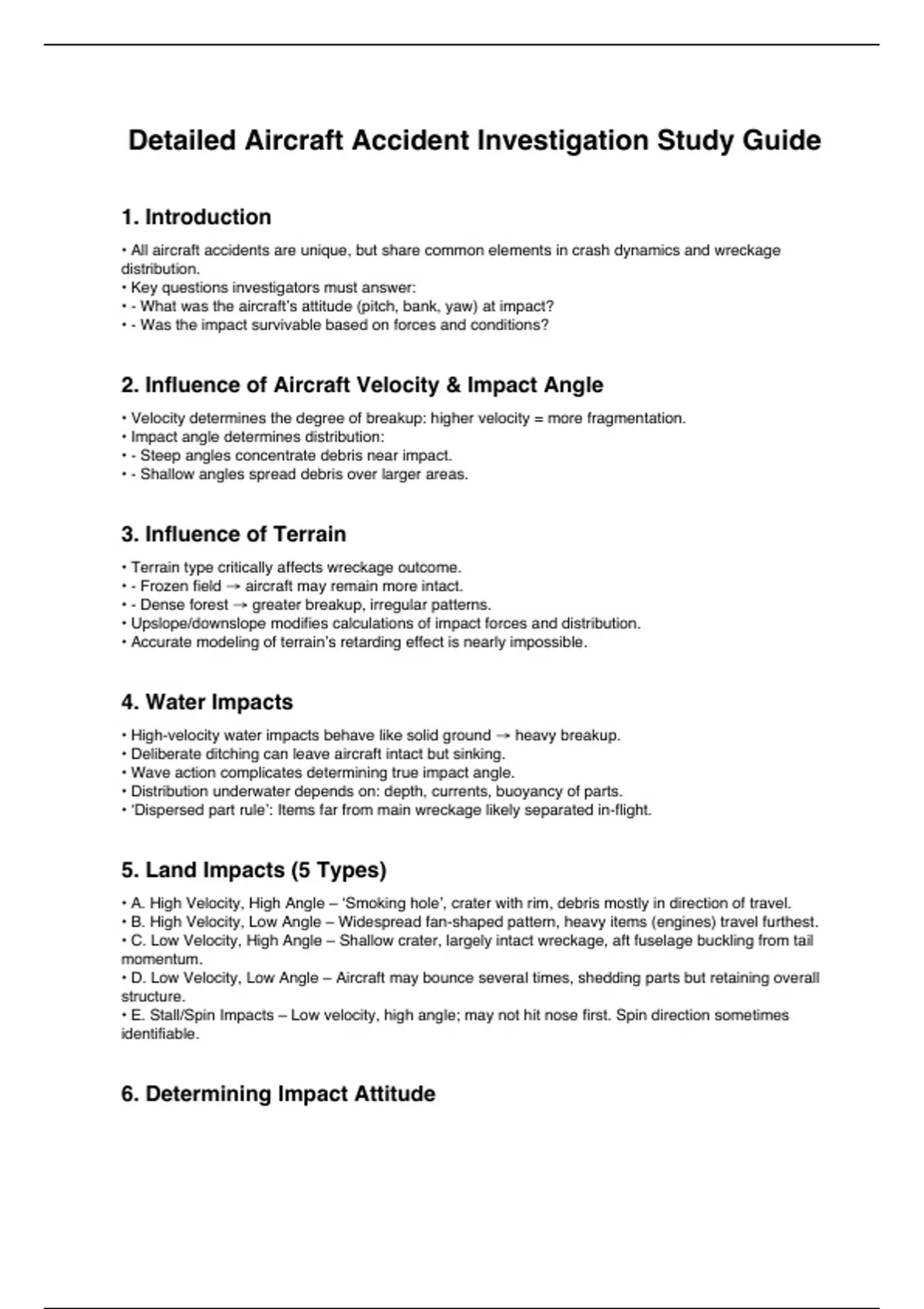 Detailed Aircraft Accident Investigation Study Guide

1. Introduction

• All aircraft accidents are unique, but share common elements in crash dynamics and wreckage distribution.
• Key questions investigators must answer:
• - What was the aircraft's attitude (pitch, bank, yaw) at impact?
• - Was the impact survivable based on forces and conditions?

2. Influence of Aircraft Velocity & Impact Angle

• Velocity determines the degree of breakup: higher velocity = more fragmentation.
• Impact angle determines distribution:
• - Steep angles concentrate debris near impact.
• - Shallow angles spread debris over larger areas.

3. Influence of Terrain

• Terrain type critically affects wreckage outcome.
• - Frozen field → aircraft may remain more intact.
• - Dense forest → greater breakup, irregular patterns.
• Upslope/downslope modifies calculations of impact forces and distribution.
• Accurate modeling of terrain's retarding effect is nearly impossible.

4. Water Impacts

• High-velocity water impacts behave like solid ground → heavy breakup.
• Deliberate ditching can leave aircraft intact but sinking.
• Wave action complicates determining true impact angle.
• Distribution underwater depends on: depth, currents, buoyancy of parts.
• 'Dispersed part rule': Items far from main wreckage likely separated in-flight.

5. Land Impacts (5 Types)

• A. High Velocity, High Angle – 'Smoking hole', crater with rim, debris mostly in direction of travel.
• B. High Velocity, Low Angle – Widespread fan-shaped pattern, heavy items (engines) travel furthest.
• C. Low Velocity, High Angle – Shallow crater, largely intact wreckage, aft fuselage buckling from tail momentum.
• D. Low Velocity, Low Angle – Aircraft may bounce several times, shedding parts but retaining overall structure.
• E. Stall/Spin Impacts – Low velocity, high angle; may not hit nose first. Spin direction sometimes identifiable.

6. Determining Impact Attitude